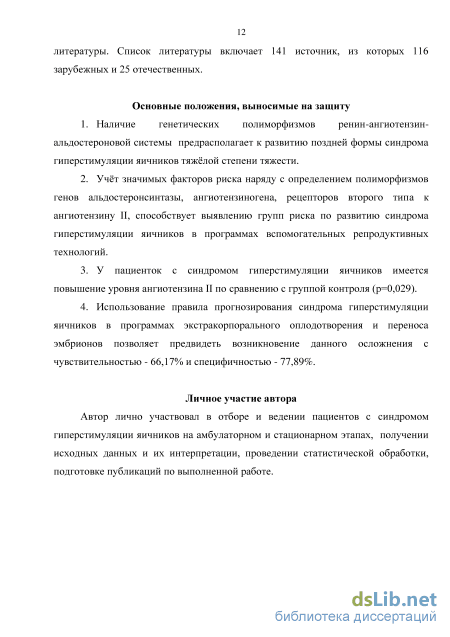 12

литературы. Список литературы включает 141 источник, из которых 116 зарубежных и 25 отечественных.

Основные положения, выносимые на защиту

1. Наличие генетических полиморфизмов ренин-ангиотензин-альдостероновой системы предрасполагает к развитию поздней формы синдрома гиперстимуляции яичников тяжёлой степени тяжести.

2. Учёт значимых факторов риска наряду с определением полиморфизмов генов альдостеронсинтазы, ангиотензиногена, рецепторов второго типа к ангиотензину II, способствует выявлению групп риска по развитию синдрома гиперстимуляции яичников в программах вспомогательных репродуктивных технологий.

3. У пациенток с синдромом гиперстимуляции яичников имеется повышение уровня ангиотензина II по сравнению с группой контроля (p=0,029).

4. Использование правила прогнозирования синдрома гиперстимуляции яичников в программах экстракорпорального оплодотворения и переноса эмбрионов позволяет предвидеть возникновение данного осложнения с чувствительностью - 66,17% и специфичностью - 77,89%.

Личное участие автора

Автор лично участвовал в отборе и ведении пациентов с синдромом гиперстимуляции яичников на амбулаторном и стационарном этапах, получении исходных данных и их интерпретации, проведении статистической обработки, подготовке публикаций по выполненной работе.

dsLib.net
библиотека диссертаций